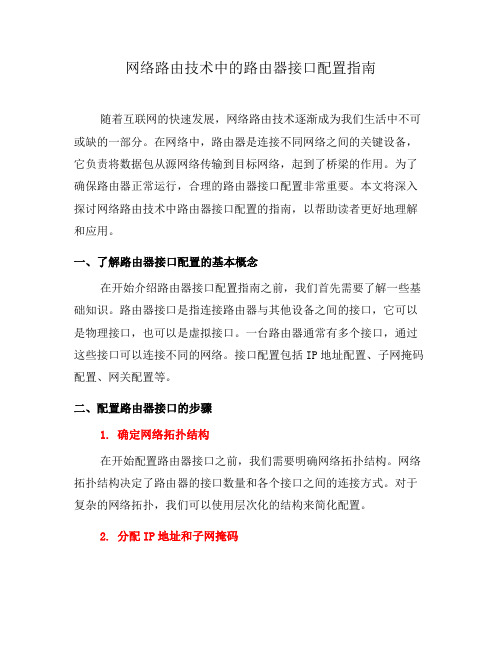 网络路由技术中的路由器接口配置指南

随着互联网的快速发展，网络路由技术逐渐成为我们生活中不可或缺的一部分。在网络中，路由器是连接不同网络之间的关键设备，它负责将数据包从源网络传输到目标网络，起到了桥梁的作用。为了确保路由器正常运行，合理的路由器接口配置非常重要。本文将深入探讨网络路由技术中路由器接口配置的指南，以帮助读者更好地理解和应用。

一、了解路由器接口配置的基本概念

在开始介绍路由器接口配置指南之前，我们首先需要了解一些基础知识。路由器接口是指连接路由器与其他设备之间的接口，它可以是物理接口，也可以是虚拟接口。一台路由器通常有多个接口，通过这些接口可以连接不同的网络。接口配置包括 IP 地址配置、子网掩码配置、网关配置等。

二、配置路由器接口的步骤

1. 确定网络拓扑结构

在开始配置路由器接口之前，我们需要明确网络拓扑结构。网络拓扑结构决定了路由器的接口数量和各个接口之间的连接方式。对于复杂的网络拓扑，我们可以使用层次化的结构来简化配置。

2. 分配 IP 地址和子网掩码